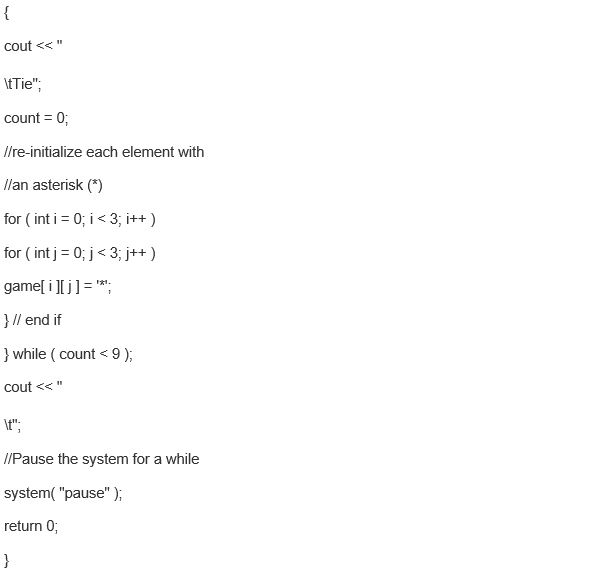 {

cout << "

\tTie";

count = 0;

//re-initialize each element with

//an asterisk (*)

for ( int i = 0; i < 3; i++ )

for ( int j = 0; j < 3; j++ )

game[ i ][ j ] = '*';

} // end if

} while ( count < 9 );

cout << "

\t";

//Pause the system for a while

system( "pause" );

return 0;

}